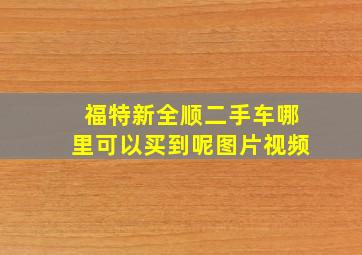 福特新全顺二手车哪里可以买到呢图片视频